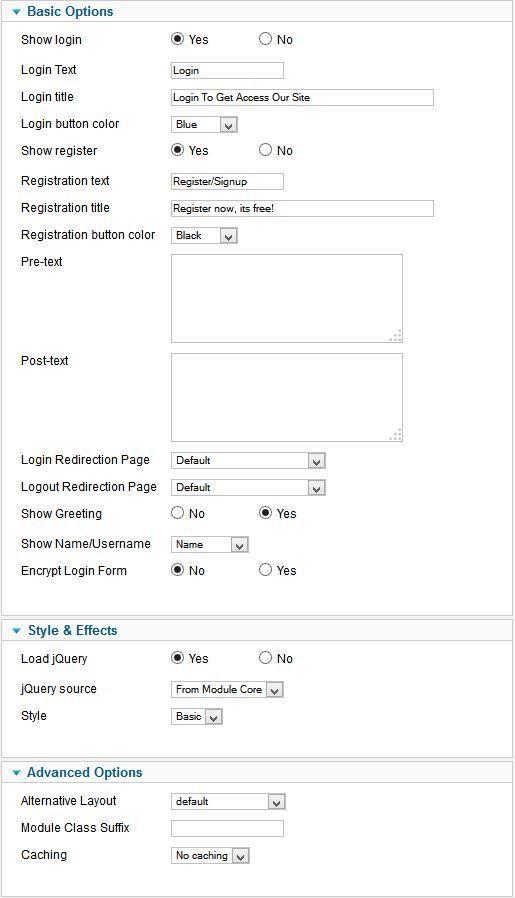 Basic Options

Show login Yes No

Login Text Login

Login title Login To Get Access Our Site

Login button color Blue

Show register Yes No

Registration text Register/Signup

Registration title Register now, its free!

Registration button color Black

Pre-text

Post-text

Login Redirection Page Default

Logout Redirection Page Default

Show Greeting No Yes

Show Name/Username Name

Encrypt Login Form No Yes

Style & Effects

Load jQuery Yes No

jQuery source From Module Core

Style Basic

Advanced Options

Alternative Layout default

Module Class Suffix

Caching No caching